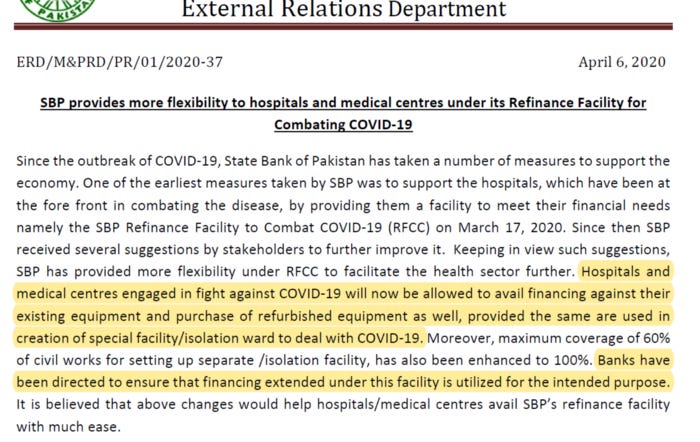 PAKISTAN

External Relations Department

ERD/M&PRD/PR/01/2020-37

April 6, 2020

SBP provides more flexibility to hospitals and medical centres under its Refinance Facility for Combating COVID-19

Since the outbreak of COVID-19, State Bank of Pakistan has taken a number of measures to support the economy. One of the earliest measures taken by SBP was to support the hospitals, which have been at the fore front in combating the disease, by providing them a facility to meet their financial needs namely the SBP Refinance Facility to Combat COVID-19 (RFCC) on March 17, 2020. Since then SBP received several suggestions by stakeholders to further improve it. Keeping in view such suggestions, SBP has provided more flexibility under RFCC to facilitate the health sector further. Hospitals and medical centres engaged in fight against COVID-19 will now be allowed to avail financing against their existing equipment and purchase of refurbished equipment as well, provided the same are used in creation of special facility/isolation ward to deal with COVID-19. Moreover, maximum coverage of 60% of civil works for setting up separate /isolation facility, has also been enhanced to 100%. Banks have been directed to ensure that financing extended under this facility is utilized for the intended purpose. It is believed that above changes would help hospitals/medical centres avail SBP's refinance facility with much ease.